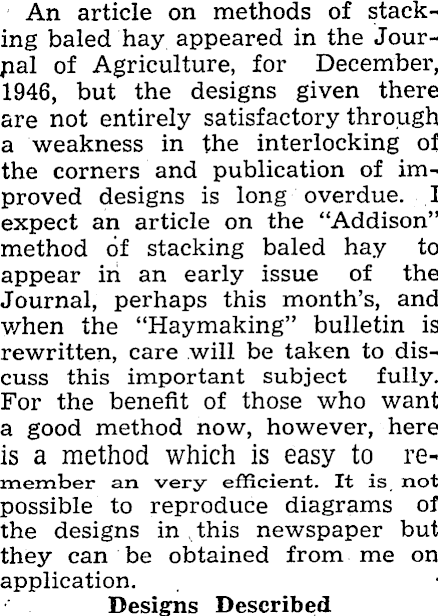 An article on methods of stacking baled hay appeared in the Journal of Agriculture, for December, 1946, but the designs given there are not entirely satisfactory through a weakness in the interlocking of the corners and publication of improved designs is long overdue. I expect an article on the "Addison" method of stacking baled hay to appear in an early issue of the Journal, perhaps this month's, and when the "Haymaking" bulletin is rewritten, care will be taken to discuss this important subject fully. For the benefit of those who want a good method now, however, here is a method which is easy to remember an very efficient. It is not possible to reproduce diagrams of the designs in this newspaper but they can be obtained from me on application.

Designs Described